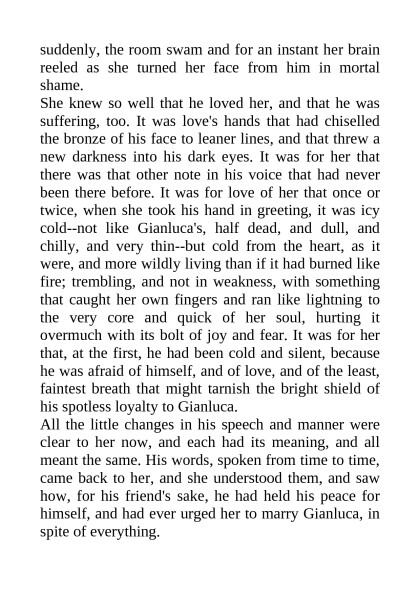 suddenly, the room swam and for an instant her brain reeled as she turned her face from him in mortal shame.
She knew so well that he loved her, and that he was suffering, too. It was love's hands that had chiselled the bronze of his face to leaner lines, and that threw a new darkness into his dark eyes. It was for her that there was that other note in his voice that had never been there before. It was for love of her that once or twice, when she took his hand in greeting, it was icy cold--not like Gianluca's, half dead, and dull, and chilly, and very thin--but cold from the heart, as it were, and more wildly living than if it had burned like fire; trembling, and not in weakness, with something that caught her own fingers and ran like lightning to the very core and quick of her soul, hurting it overmuch with its bolt of joy and fear. It was for her that, at the first, he had been cold and silent, because he was afraid of himself, and of love, and of the least, faintest breath that might tarnish the bright shield of his spotless loyalty to Gianluca.
All the little changes in his speech and manner were clear to her now, and each had its meaning, and all meant the same. His words, spoken from time to time, came back to her, and she understood them, and saw how, for his friend's sake, he had held his peace for himself, and had ever urged her to marry Gianluca, in spite of everything.